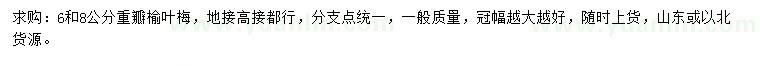 求购：6和8公分重瓣榆叶梅，地接高接都行，分支点统一，一般质量，冠幅越大越好，随时上货，山东或以北货源。